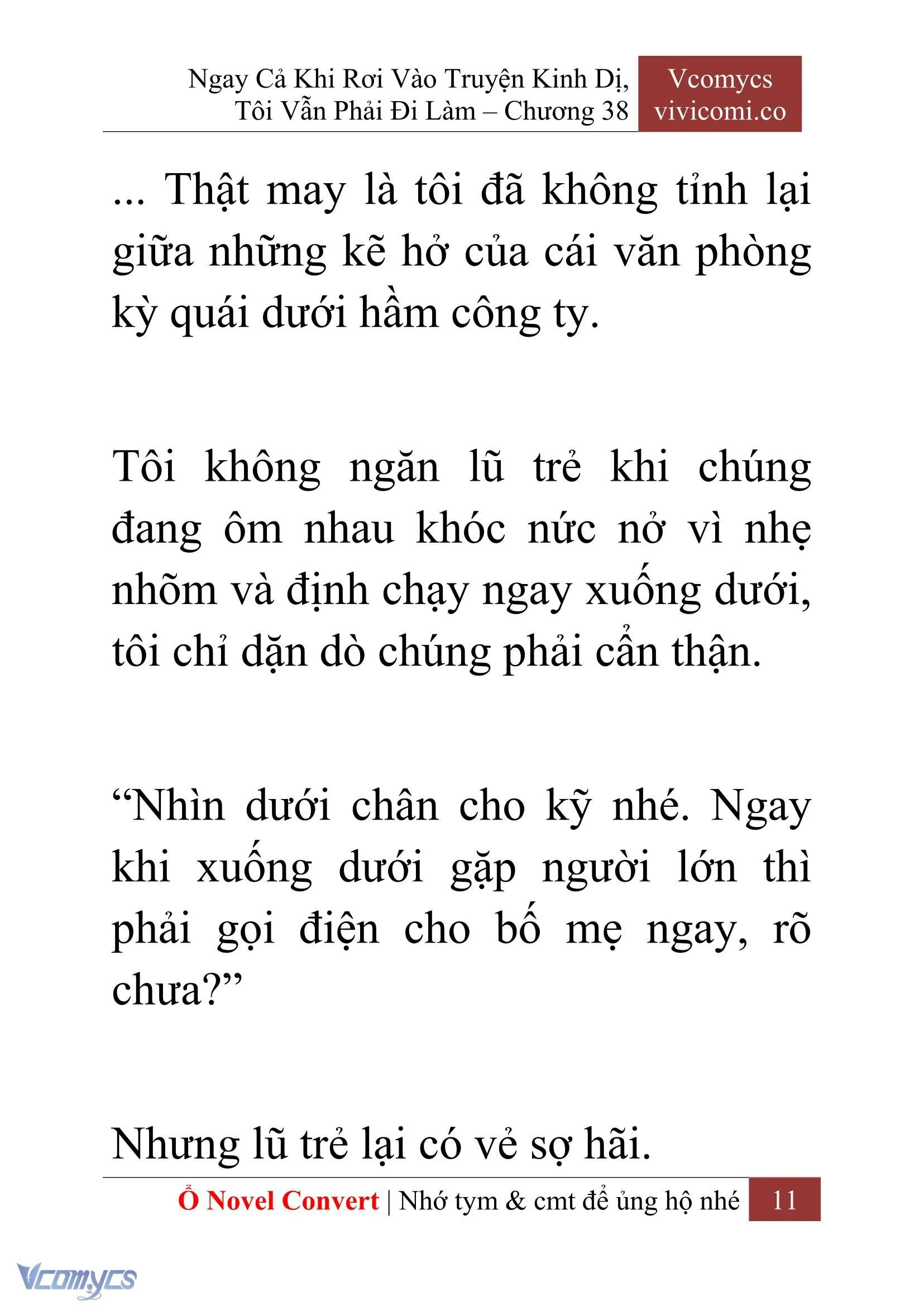 Ngay Cả Khi Rơi Vào Truyện Kinh Dị, Tôi Vẫn Phải Đi Làm – Chương 38

Vcomycs
vivicomi.co

... Thật may là tôi đã không tỉnh lại giữa những kẽ hở của cái văn phòng kỳ quái dưới hầm công ty.

Tôi không ngăn lũ trẻ khi chúng đang ôm nhau khóc nức nở vì nhẹ nhõm và định chạy ngay xuống dưới, tôi chỉ dặn dò chúng phải cẩn thận.

“Nhìn dưới chân cho kỹ nhé. Ngay khi xuống dưới gặp người lớn thì phải gọi điện cho bố mẹ ngay, rõ chưa?”

Nhưng lũ trẻ lại có vẻ sợ hãi.

Ổ Novel Convert | Nhớ tym & cmt để ủng hộ nhé 11

Vcomycs